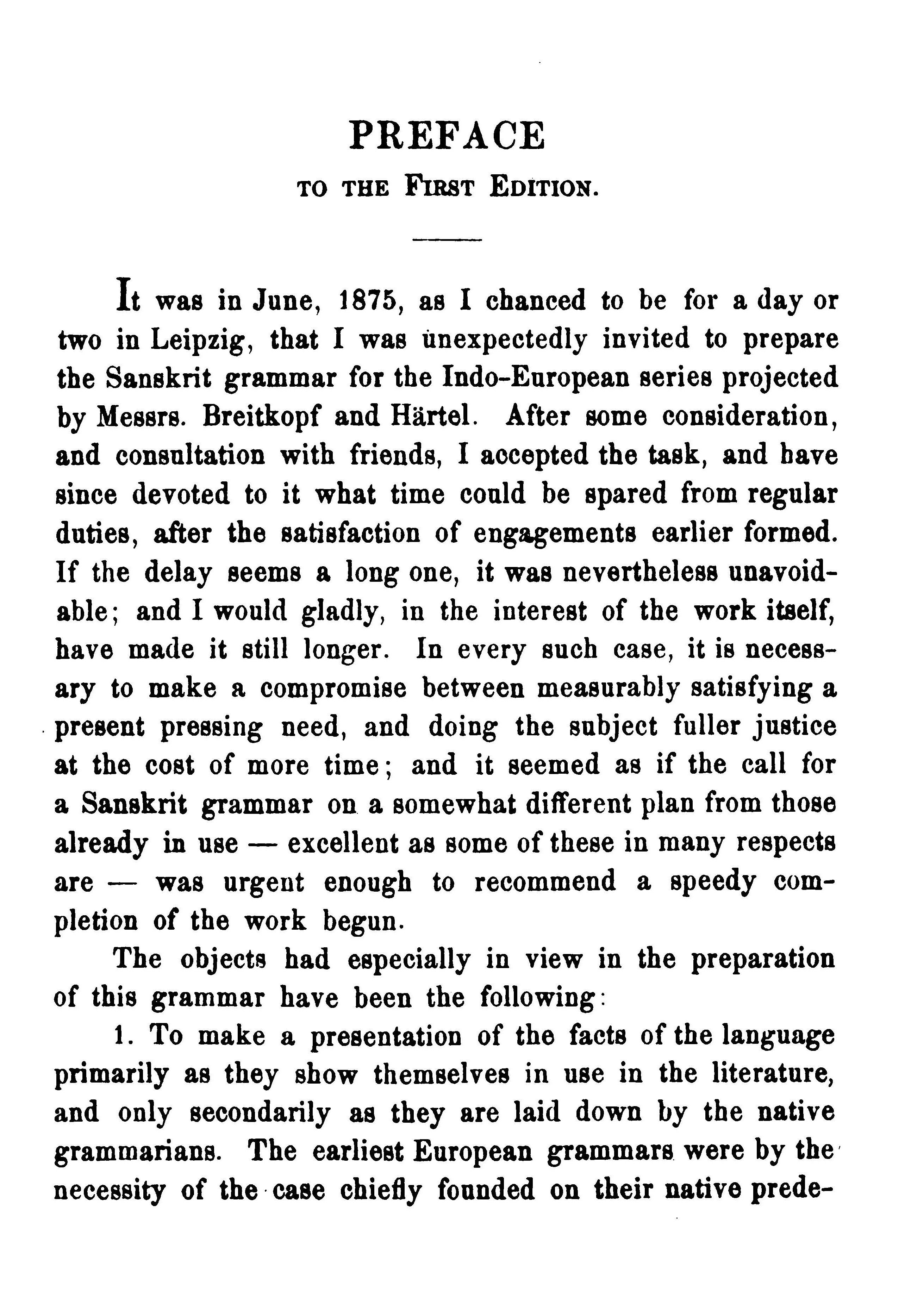 PREFACE

TO THE FIRST EDITION.

It was in June, 1875, as I chanced to be for a day or two in Leipzig, that I was unexpectedly invited to prepare the Sanskrit grammar for the Indo-European series projected by Messrs. Breitkopf and Härtel. After some consideration, and consultation with friends, I accepted the task, and have since devoted to it what time could be spared from regular duties, after the satisfaction of engagements earlier formed. If the delay seems a long one, it was nevertheless unavoidable; and I would gladly, in the interest of the work itself, have made it still longer. In every such case, it is necessary to make a compromise between measurably satisfying a present pressing need, and doing the subject fuller justice at the cost of more time; and it seemed as if the call for a Sanskrit grammar on a somewhat different plan from those already in use — excellent as some of these in many respects are — was urgent enough to recommend a speedy completion of the work begun.

The objects had especially in view in the preparation of this grammar have been the following:

1. To make a presentation of the facts of the language primarily as they show themselves in use in the literature, and only secondarily as they are laid down by the native grammarians. The earliest European grammars were by the necessity of the case chiefly founded on their native prede-